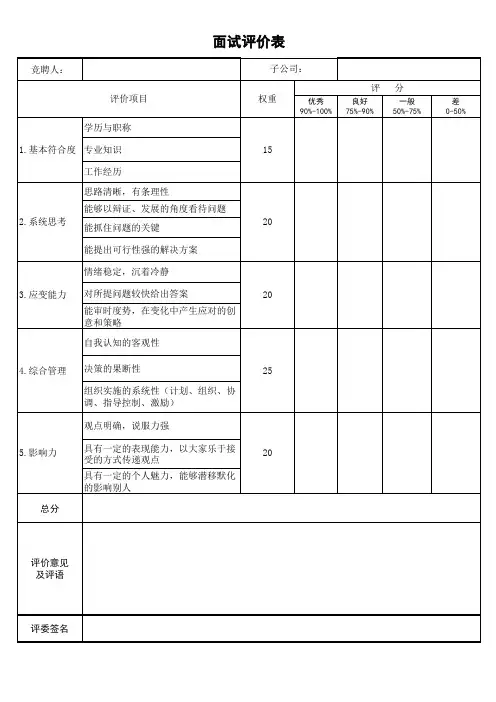 面试评价表

| 竞聘人： | | 子公司： | | | | |
|---|---|---|---|---|---|---|
| 评价项目 | | 权重 | 评 分 | | | |
| | | | 优秀 90%-100% | 良好 75%-90% | 一般 50%-75% | 差 0-50% |
| 1. 基本符合度 | 学历与职称 | 15 | | | | |
| | 专业知识 | | | | | |
| | 工作经历 | | | | | |
| 2. 系统思考 | 思路清晰，有条理性 | 20 | | | | |
| | 能够以辩证、发展的角度看待问题 | | | | | |
| | 能抓住问题的关键 | | | | | |
| | 能提出可行性强的解决方案 | | | | | |
| 3. 应变能力 | 情绪稳定，沉着冷静 | 20 | | | | |
| | 对所提问题较快给出答案 | | | | | |
| | 能审时度势，在变化中产生应对的创意和策略 | | | | | |
| 4. 综合管理 | 自我认知的客观性 | 25 | | | | |
| | 决策的果断性 | | | | | |
| | 组织实施的系统性（计划、组织、协调、指导控制、激励） | | | | | |
| 5. 影响力 | 观点明确，说服力强 | 20 | | | | |
| | 具有一定的表现能力，以大家乐于接受的方式传递观点 | | | | | |
| | 具有一定的个人魅力，能够潜移默化的影响别人 | | | | | |
| 总分 | | | | | | |
| 评价意见及评语 | | | | | | |
| 评委签名 | | | | | | |